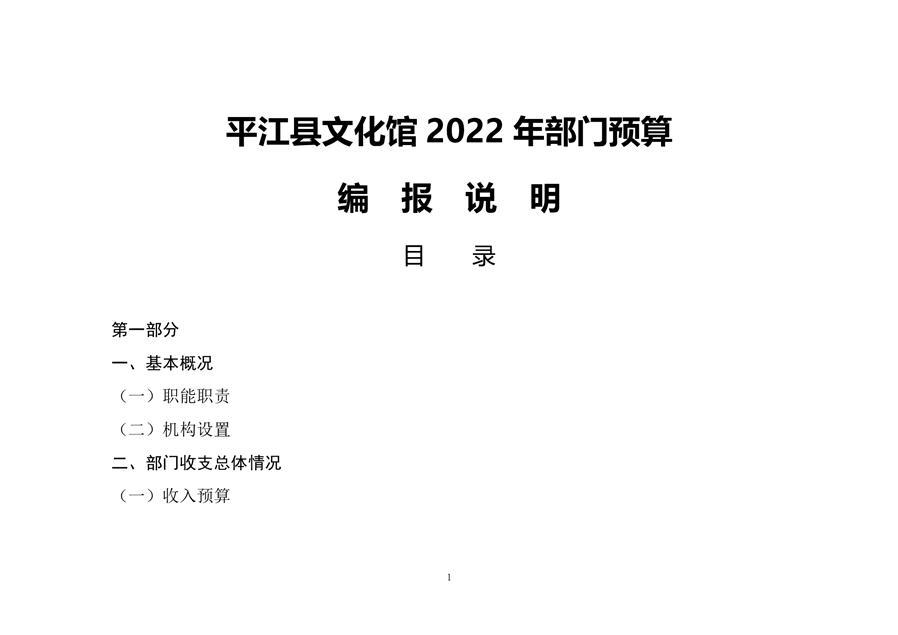 平江县文化馆2022年部门预算

编 报 说 明

目 录

第一部分

一、基本概况

（一）职能职责

（二）机构设置

二、部门收支总体情况

（一）收入预算

1